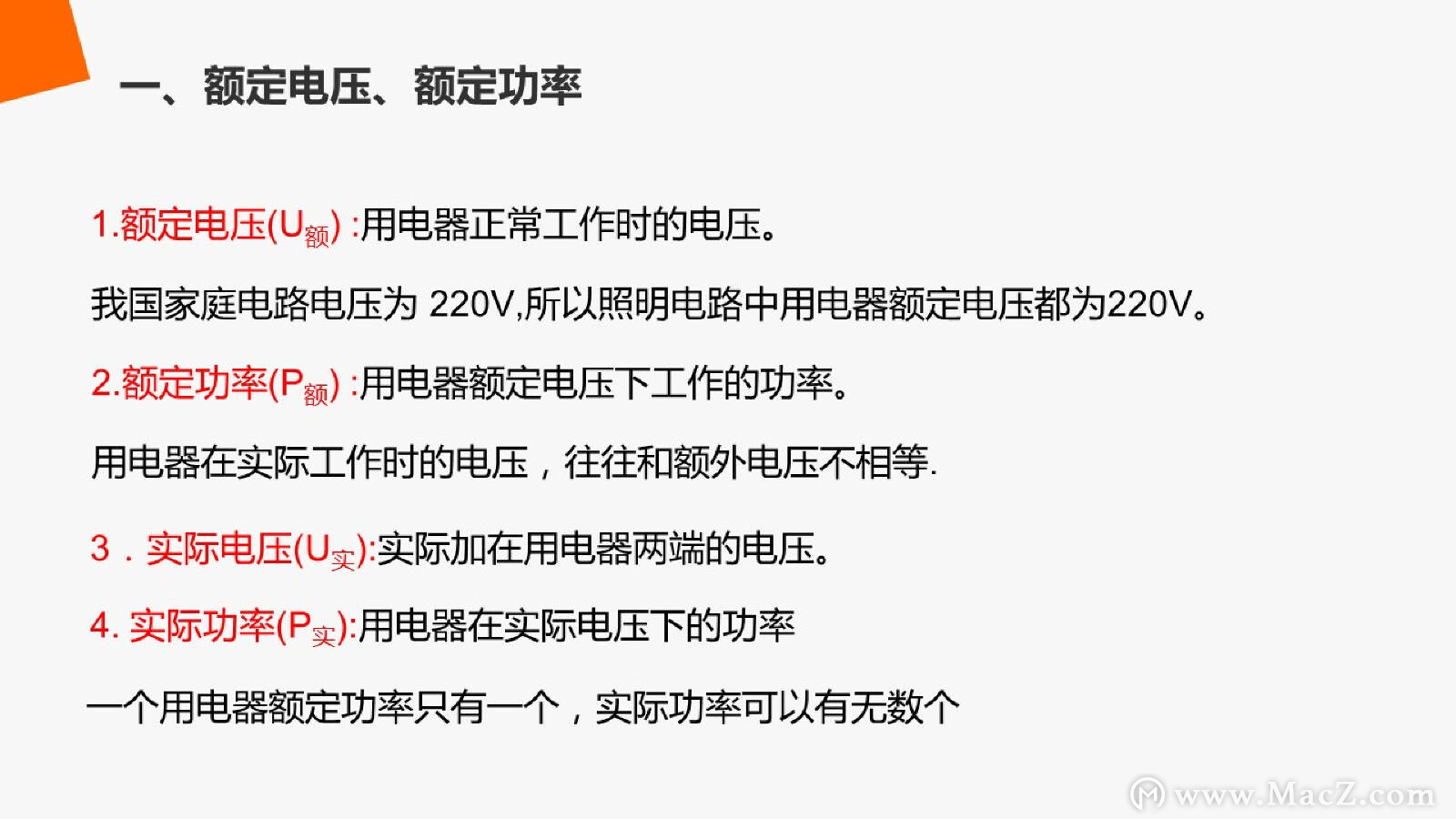 一、额定电压、额定功率

1.额定电压($U_{额}$) :用电器正常工作时的电压。

我国家庭电路电压为 220V,所以照明电路中用电器额定电压都为220V。

2.额定功率($P_{额}$) :用电器额定电压下工作的功率。

用电器在实际工作时的电压，往往和额外电压不相等.

3．实际电压($U_{实}$):实际加在用电器两端的电压。

4. 实际功率($P_{实}$):用电器在实际电压下的功率

一个用电器额定功率只有一个，实际功率可以有无数个

www.MacZ.com